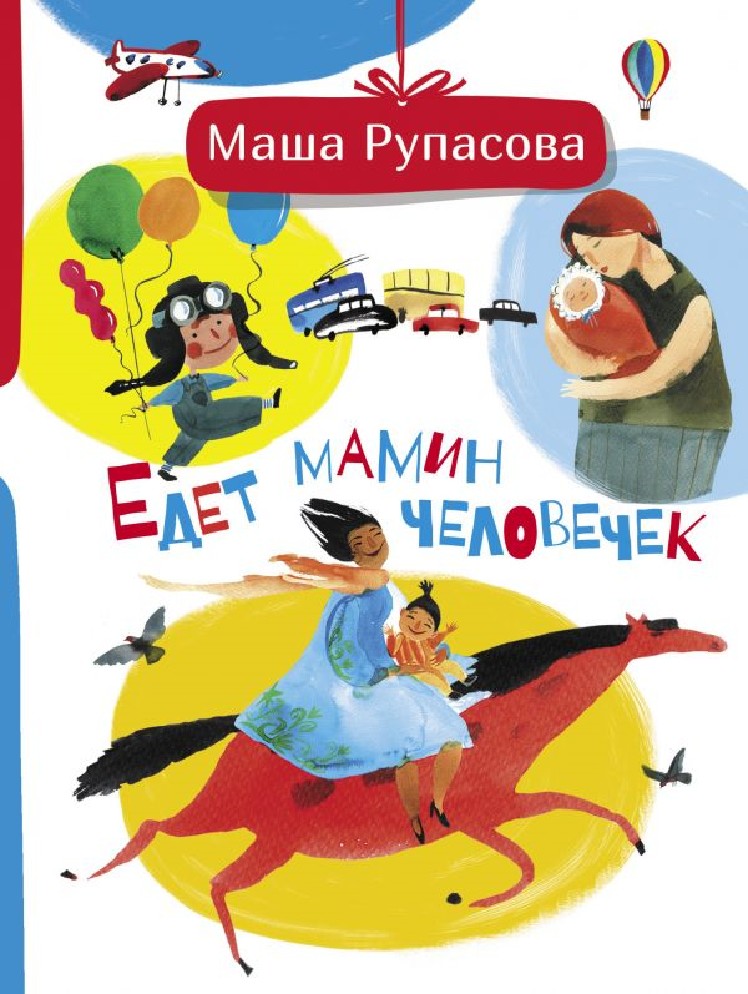 Маша Рупасова

ЕДЕТ МАМИН ЧЕЛОВЕЧЕК